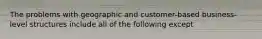 The problems with geographic and customer-based business-level structures include all of the following except